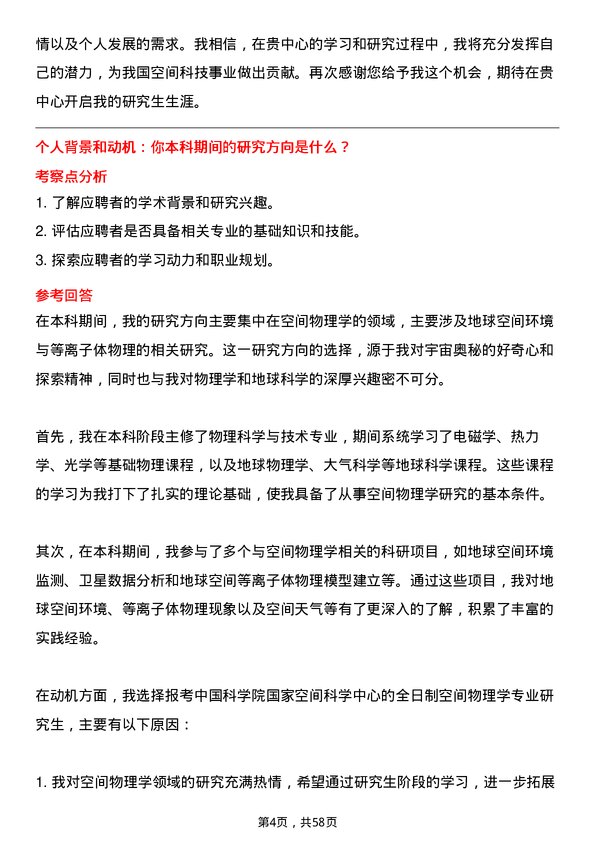 情以及个人发展的需求。我相信，在贵中心的学习和研究过程中，我将充分发挥自己的潜力，为我国空间科技事业做出贡献。再次感谢您给予我这个机会，期待在贵中心开启我的研究生生涯。

个人背景和动机：你本科期间的研究方向是什么？

考察点分析

1. 了解应聘者的学术背景和研究兴趣。
2. 评估应聘者是否具备相关专业的基础知识和技能。
3. 探索应聘者的学习动力和职业规划。

参考回答

在本科期间，我的研究方向主要集中在空间物理学的领域，主要涉及地球空间环境与等离子体物理的相关研究。这一研究方向的选择，源于我对宇宙奥秘的好奇心和探索精神，同时也与我对物理学和地球科学的深厚兴趣密不可分。

首先，我在本科阶段主修了物理科学与技术专业，期间系统学习了电磁学、热力学、光学等基础物理课程，以及地球物理学、大气科学等地球科学课程。这些课程的学习为我打下了扎实的理论基础，使我具备了从事空间物理学研究的基本条件。

其次，在本科期间，我参与了多个与空间物理学相关的科研项目，如地球空间环境监测、卫星数据分析和地球空间等离子体物理模型建立等。通过这些项目，我对地球空间环境、等离子体物理现象以及空间天气等有了更深入的了解，积累了丰富的实践经验。

在动机方面，我选择报考中国科学院国家空间科学中心的全日制空间物理学专业研究生，主要有以下原因：

1. 我对空间物理学领域的研究充满热情，希望通过研究生阶段的学习，进一步拓展

第4页，共58页